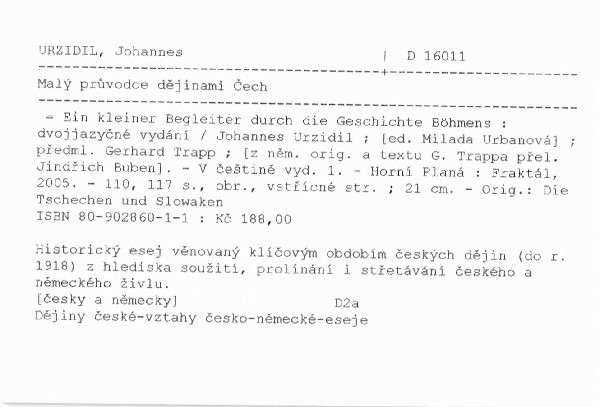 URZIDIL, Johannes | D 16011

Malý průvodce dějinami Čech

= Ein kleiner Begleiter durch die Geschichte Böhmens : dvojjazyčné vydání / Johannes Urzidil ; [ed. Milada Urbanová] ; předml. Gerhard Trapp ; [z něm. orig. a textu G. Trappa přel. Jindřich Buben]. - V češtině vyd. 1. - Horní Planá : Fraktál, 2005. - 110, 117 s., obr., vstřícné str. ; 21 cm. - Orig.: Die Tschechen und Slowaken
ISBN 80-902860-1-1 : Kč 188,00

Historický esej věnovaný klíčovým obdobím českých dějin (do r. 1918) z hlediska soužití, prolínání i střetávání českého a německého živlu.
[česky a německy] D2a
Dějiny české-vztahy česko-německé-eseje